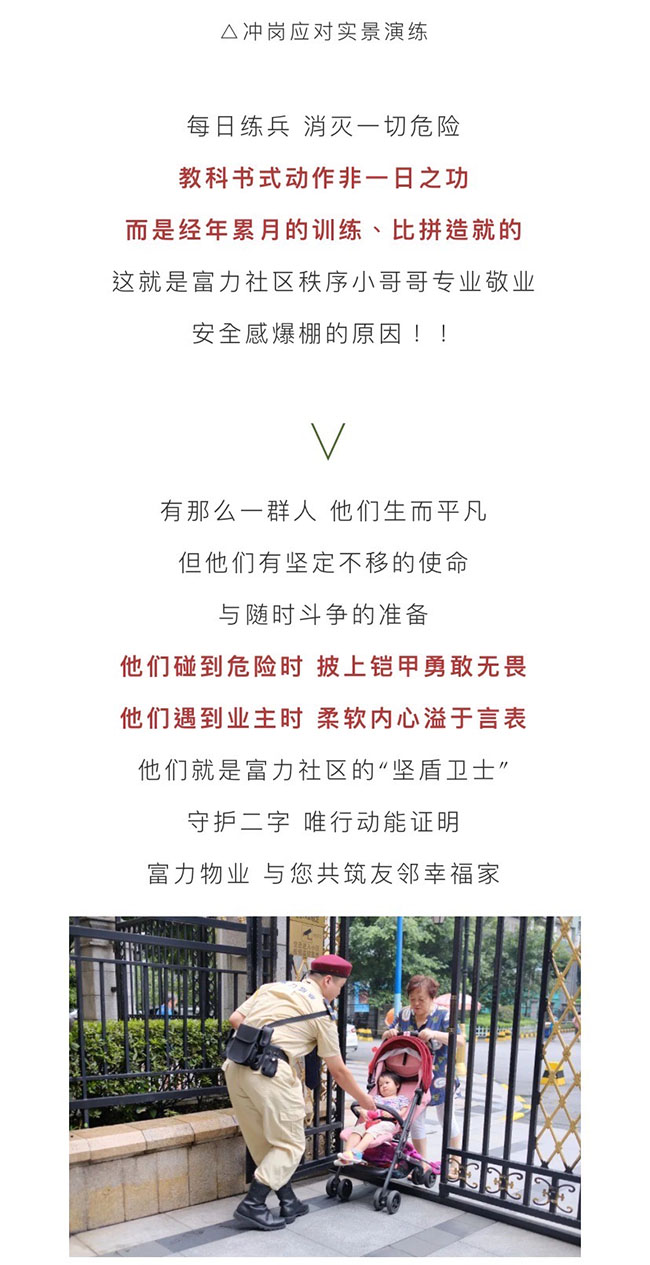 △冲岗应对实景演练

每日练兵 消灭一切危险

教科书式动作非一日之功

而是经年累月的训练、比拼造就的

这就是富力社区秩序小哥哥专业敬业

安全感爆棚的原因！！

有那么一群人 他们生而平凡

但他们有坚定不移的使命

与随时斗争的准备

他们碰到危险时 披上铠甲勇敢无畏

他们遇到业主时 柔软内心溢于言表

他们就是富力社区的“坚盾卫士”

守护二字 唯行动能证明

富力物业 与您共筑友邻幸福家